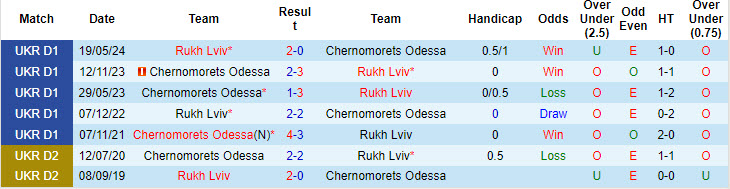 | Match | Date | Team | Result | Team | Handicap | Odds | Over Under (2.5) | Odd Even | HT | Over Under (0.75) |
|---|---|---|---|---|---|---|---|---|---|---|
| UKR D1 | 19/05/24 | Rukh Lviv* | 2-0 | Chernomorets Odessa | 0.5/1 | Win | U | E | 1-0 | O |
| UKR D1 | 12/11/23 | Chernomorets Odessa | 2-3 | Rukh Lviv* | 0 | Win | O | O | 1-1 | O |
| UKR D1 | 29/05/23 | Chernomorets Odessa* | 1-3 | Rukh Lviv | 0/0.5 | Loss | O | E | 1-2 | O |
| UKR D1 | 07/12/22 | Rukh Lviv* | 2-2 | Chernomorets Odessa | 0 | Draw | O | E | 0-2 | O |
| UKR D1 | 07/11/21 | Chernomorets Odessa(N)* | 4-3 | Rukh Lviv | 0 | Win | O | O | 2-0 | O |
| UKR D2 | 12/07/20 | Chernomorets Odessa | 2-2 | Rukh Lviv* | 0.5 | Loss | O | E | 1-1 | O |
| UKR D2 | 08/09/19 | Rukh Lviv | 2-0 | Chernomorets Odessa | | | U | E | 0-0 | U |